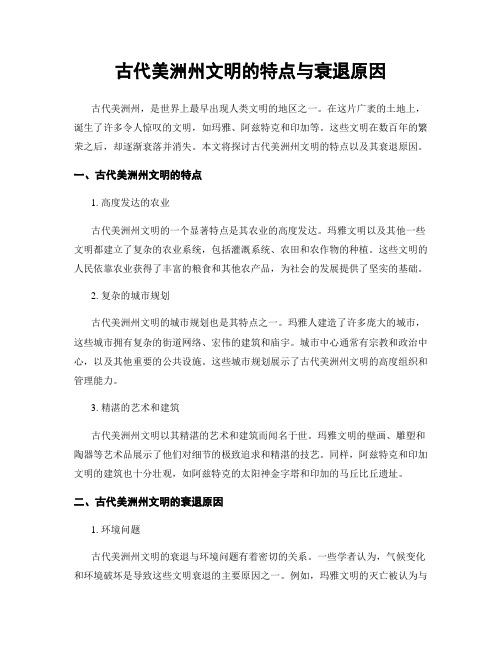 古代美洲州文明的特点与衰退原因

古代美洲州，是世界上最早出现人类文明的地区之一。在这片广袤的土地上，诞生了许多令人惊叹的文明，如玛雅、阿兹特克和印加等。这些文明在数百年的繁荣之后，却逐渐衰落并消失。本文将探讨古代美洲州文明的特点以及其衰退原因。

一、古代美洲州文明的特点

1. 高度发达的农业

古代美洲州文明的一个显著特点是其农业的高度发达。玛雅文明以及其他一些文明都建立了复杂的农业系统，包括灌溉系统、农田和农作物的种植。这些文明的人民依靠农业获得了丰富的粮食和其他农产品，为社会的发展提供了坚实的基础。

2. 复杂的城市规划

古代美洲州文明的城市规划也是其特点之一。玛雅人建造了许多庞大的城市，这些城市拥有复杂的街道网络、宏伟的建筑和庙宇。城市中心通常有宗教和政治中心，以及其他重要的公共设施。这些城市规划展示了古代美洲州文明的高度组织和管理能力。

3. 精湛的艺术和建筑

古代美洲州文明以其精湛的艺术和建筑而闻名于世。玛雅文明的壁画、雕塑和陶器等艺术品展示了他们对细节的极致追求和精湛的技艺。同样，阿兹特克和印加文明的建筑也十分壮观，如阿兹特克的太阳神金字塔和印加的马丘比丘遗址。

二、古代美洲州文明的衰退原因

1. 环境问题

古代美洲州文明的衰退与环境问题有着密切的关系。一些学者认为，气候变化和环境破坏是导致这些文明衰退的主要原因之一。例如，玛雅文明的灭亡被认为与